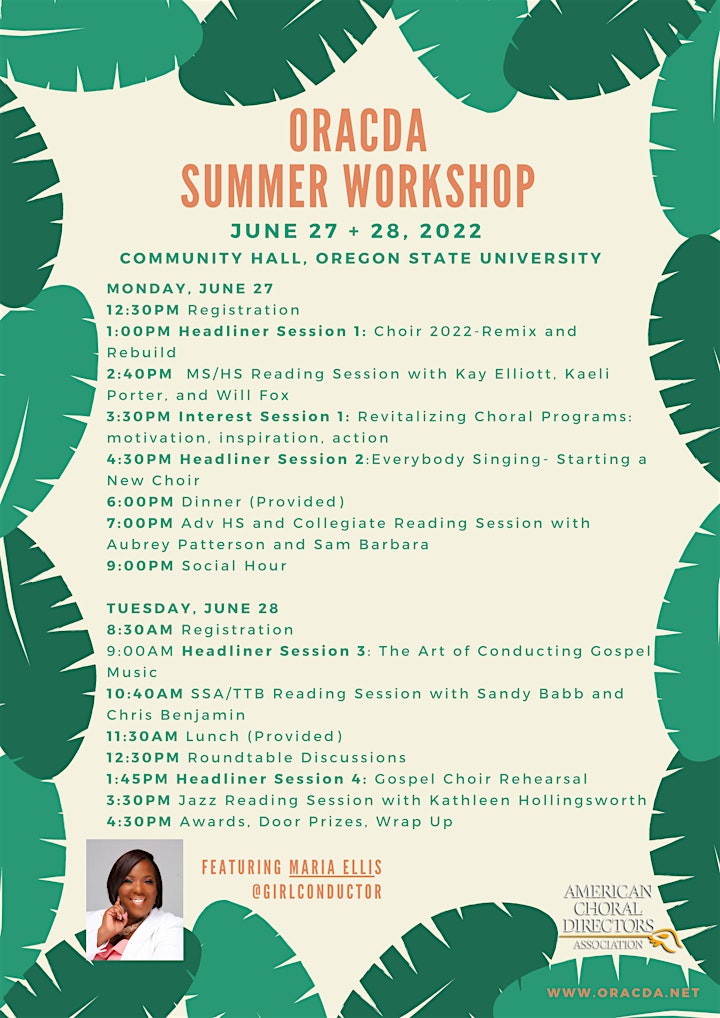 ORACDA
SUMMER WORKSHOP

JUNE 27 + 28, 2022

COMMUNITY HALL, OREGON STATE UNIVERSITY

MONDAY, JUNE 27
12:30PM Registration
1:00PM Headliner Session 1: Choir 2022-Remix and Rebuild
2:40PM MS/HS Reading Session with Kay Elliott, Kaeli Porter, and Will Fox
3:30PM Interest Session 1: Revitalizing Choral Programs: motivation, inspiration, action
4:30PM Headliner Session 2:Everybody Singing- Starting a New Choir
6:00PM Dinner (Provided)
7:00PM Adv HS and Collegiate Reading Session with Aubrey Patterson and Sam Barbara
9:00PM Social Hour

TUESDAY, JUNE 28
8:30AM Registration
9:00AM Headliner Session 3: The Art of Conducting Gospel Music
10:40AM SSA/TTB Reading Session with Sandy Babb and Chris Benjamin
11:30AM Lunch (Provided)
12:30PM Roundtable Discussions
1:45PM Headliner Session 4: Gospel Choir Rehearsal
3:30PM Jazz Reading Session with Kathleen Hollingsworth
4:30PM Awards, Door Prizes, Wrap Up

FEATURING MARIA ELLIS
@GIRLCONDUCTOR

AMERICAN CHORAL DIRECTORS ASSOCIATION

WWW.ORACDA.NET